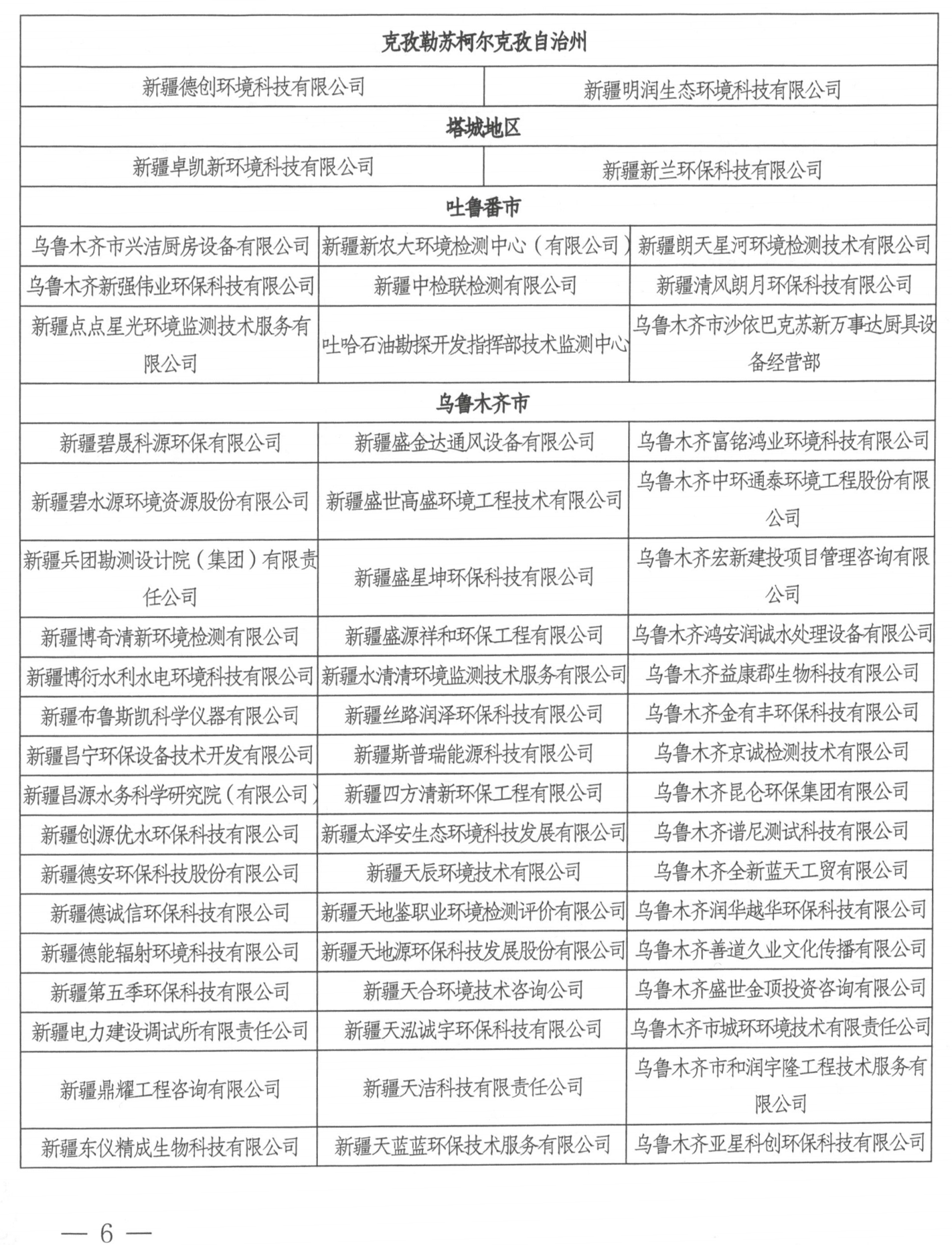 | 克孜勒苏柯尔克孜自治州 | | |
|---|---|---|
| 新疆德创环境科技有限公司 | 新疆明润生态环境科技有限公司 | |
| 塔城地区 | | |
| 新疆卓凯新环境科技有限公司 | 新疆新兰环保科技有限公司 | |
| 吐鲁番市 | | |
| 乌鲁木齐市兴洁厨房设备有限公司 | 新疆新农大环境检测中心（有限公司） | 新疆朗天星河环境检测技术有限公司 |
| 乌鲁木齐新强伟业环保科技有限公司 | 新疆中检联检测有限公司 | 新疆清风朗月环保科技有限公司 |
| 新疆点点星光环境监测技术服务有限公司 | 吐哈石油勘探开发指挥部技术监测中心 | 乌鲁木齐市沙依巴克苏新万事达厨具设备经营部 |
| 乌鲁木齐市 | | |
| 新疆碧晟科源环保有限公司 | 新疆盛金达通风设备有限公司 | 乌鲁木齐富铭鸿业环境科技有限公司 |
| 新疆碧水源环境资源股份有限公司 | 新疆盛世高盛环境工程技术有限公司 | 乌鲁木齐中环通泰环境工程股份有限公司 |
| 新疆兵团勘测设计院（集团）有限责任公司 | 新疆盛星坤环保科技有限公司 | 乌鲁木齐宏新建投项目管理咨询有限公司 |
| 新疆博奇清新环境检测有限公司 | 新疆盛源祥和环保工程有限公司 | 乌鲁木齐鸿安润诚水处理设备有限公司 |
| 新疆博衍水利水电环境科技有限公司 | 新疆水清清环境监测技术服务有限公司 | 乌鲁木齐益康郡生物科技有限公司 |
| 新疆布鲁斯凯科学仪器有限公司 | 新疆丝路润泽环保科技有限公司 | 乌鲁木齐金有丰环保科技有限公司 |
| 新疆昌宁环保设备技术开发有限公司 | 新疆斯普瑞能源科技有限公司 | 乌鲁木齐京诚检测技术有限公司 |
| 新疆昌源水务科学研究院（有限公司） | 新疆四方清新环保工程有限公司 | 乌鲁木齐昆仑环保集团有限公司 |
| 新疆创源优水环保科技有限公司 | 新疆太泽安生态环境科技发展有限公司 | 乌鲁木齐谱尼测试科技有限公司 |
| 新疆德安环保科技股份有限公司 | 新疆天辰环境技术有限公司 | 乌鲁木齐全新蓝天工贸有限公司 |
| 新疆德诚信环保科技有限公司 | 新疆天地鉴职业环境检测评价有限公司 | 乌鲁木齐润华越华环保科技有限公司 |
| 新疆德能辐射环境科技有限公司 | 新疆天地源环保科技发展股份有限公司 | 乌鲁木齐善道久业文化传播有限公司 |
| 新疆第五季环保科技有限公司 | 新疆天合环境技术咨询公司 | 乌鲁木齐盛世金顶投资咨询有限公司 |
| 新疆电力建设调试所有限责任公司 | 新疆天泓诚宇环保科技有限公司 | 乌鲁木齐市城环环境技术有限责任公司 |
| 新疆鼎耀工程咨询有限公司 | 新疆天洁科技有限责任公司 | 乌鲁木齐市和润宇隆工程技术服务有限公司 |
| 新疆东仪精成生物科技有限公司 | 新疆天蓝蓝环保技术服务有限公司 | 乌鲁木齐亚星科创环保科技有限公司 |

— 6 —